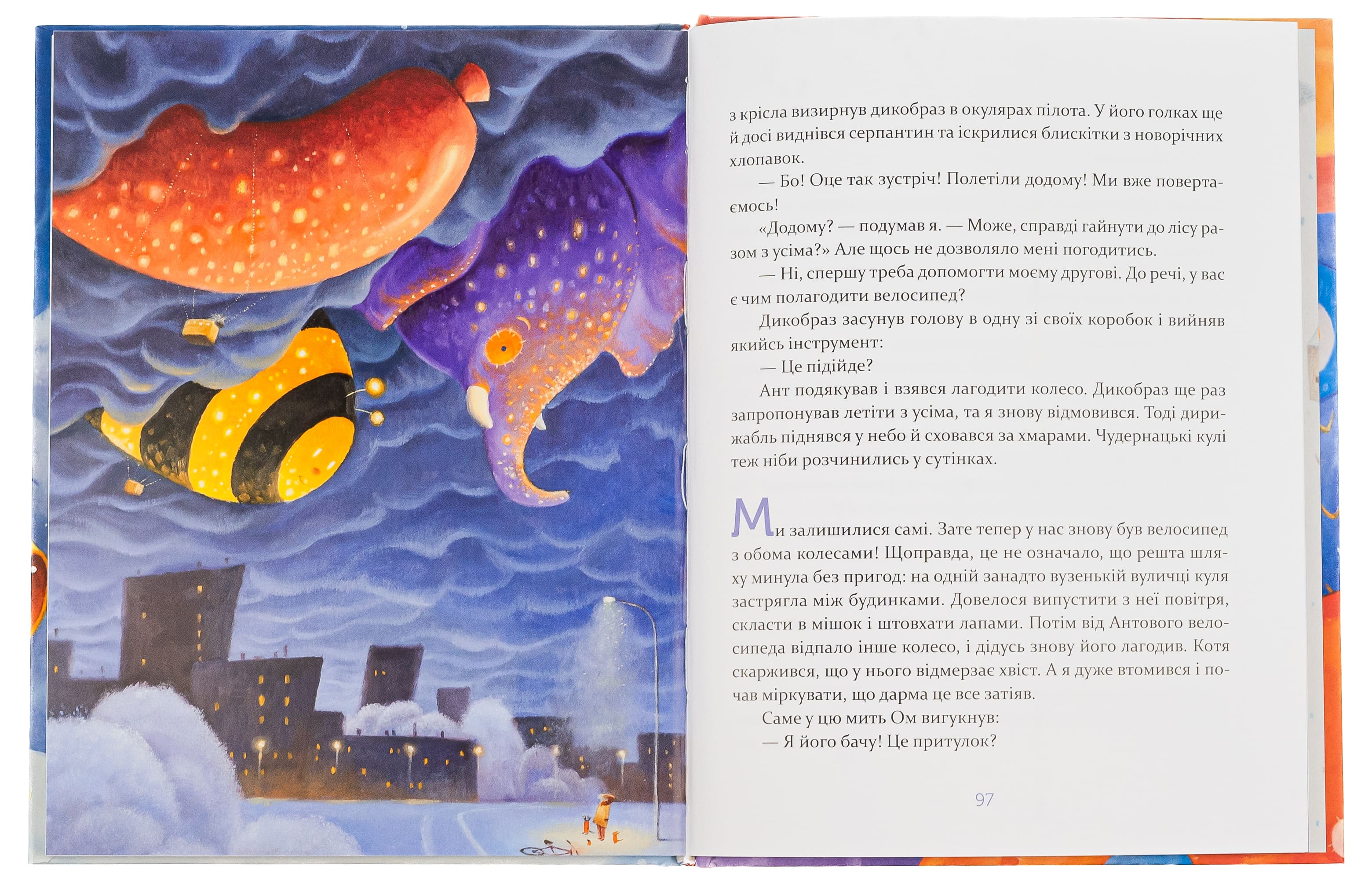 з крісла визирнув дикобраз в окулярах пілота. У його голках ще й досі виднівся серпантин та іскрилися блискітки з новорічних хлопавок.

— Бо! Оце так зустріч! Полетіли додому! Ми вже повертаємось!

«Додому? — подумав я. — Може, справді гайнути до лісу разом з усіма?» Але щось не дозволяло мені погодитись.

— Ні, спершу треба допомогти моєму другові. До речі, у вас є чим полагодити велосипед?

Дикобраз засунув голову в одну зі своїх коробок і вийняв якийсь інструмент:

— Це підійде?

Ант подякував і взявся лагодити колесо. Дикобраз ще раз запропонував летіти з усіма, та я знову відмовився. Тоді дирижабль піднявся у небо й сховався за хмарами. Чудернацькі кулі теж ніби розчинились у сутінках.

Ми залишилися самі. Зате тепер у нас знову був велосипед з обома колесами! Щоправда, це не означало, що решта шляху минула без пригод: на одній занадто вузенькій вуличці куля застрягла між будинками. Довелося випустити з неї повітря, скласти в мішок і штовхати лапами. Потім від Антового велосипеда відпало інше колесо, і дідусь знову його лагодив. Котя скаржився, що у нього відмерзає хвіст. А я дуже втомився і почав міркувати, що дарма це все затіяв.

Саме у цю мить Ом вигукнув:

— Я його бачу! Це притулок?

97